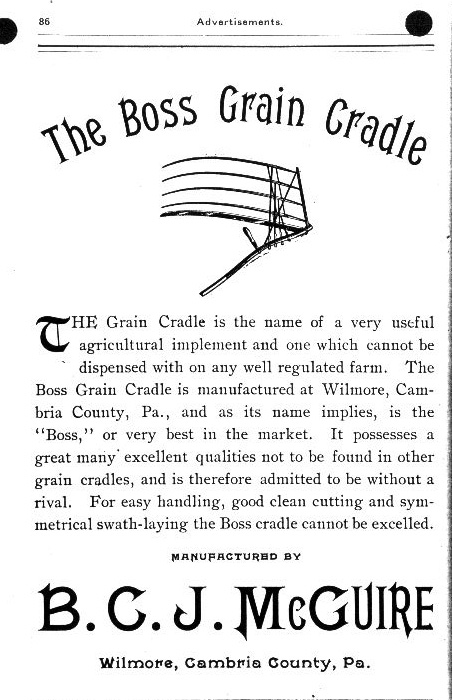 86 Advertisements.

The Boss Grain Cradle

THE Grain Cradle is the name of a very useful agricultural implement and one which cannot be dispensed with on any well regulated farm. The Boss Grain Cradle is manufactured at Wilmore, Cambria County, Pa., and as its name implies, is the "Boss," or very best in the market. It possesses a great many excellent qualities not to be found in other grain cradles, and is therefore admitted to be without a rival. For easy handling, good clean cutting and symmetrical swath-laying the Boss cradle cannot be excelled.

MANUFACTURED BY

B. C. J. McGUIRE

Wilmore, Cambria County, Pa.